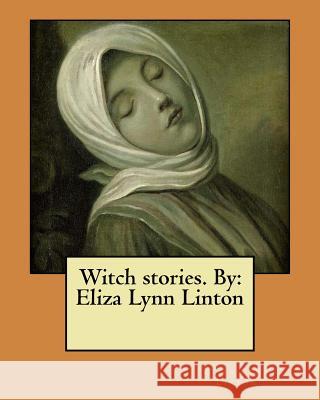 Witch stories. By:
Eliza Lynn Linton

Kraina Książek